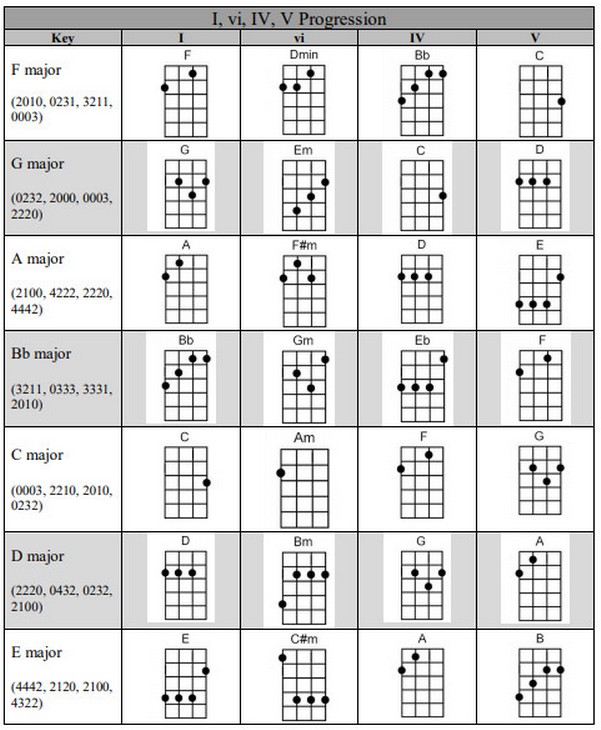 I, vi, IV, V Progression

| Key | I | vi | IV | V |
|---|---|---|---|---|
| F major (2010, 0231, 3211, 0003) | F | Dmin | Bb | C |
| G major (0232, 2000, 0003, 2220) | G | Em | C | D |
| A major (2100, 4222, 2220, 4442) | A | F#m | D | E |
| Bb major (3211, 0333, 3331, 2010) | Bb | Gm | Eb | F |
| C major (0003, 2210, 2010, 0232) | C | Am | F | G |
| D major (2220, 0432, 0232, 2100) | D | Bm | G | A |
| E major (4442, 2120, 2100, 4322) | E | C#m | A | B |